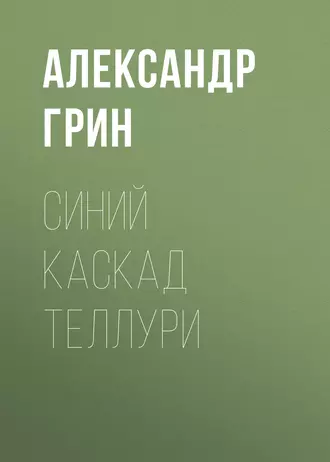 АЛЕКСАНДР ГРИН

СИНИЙ КАСКАД ТЕЛЛУРИ